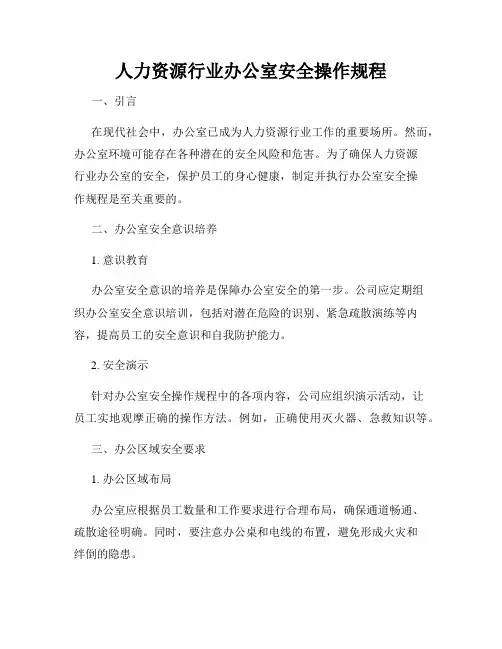 人力资源行业办公室安全操作规程

一、引言

在现代社会中，办公室已成为人力资源行业工作的重要场所。然而，办公室环境可能存在各种潜在的安全风险和危害。为了确保人力资源行业办公室的安全，保护员工的身心健康，制定并执行办公室安全操作规程是至关重要的。

二、办公室安全意识培养

1. 意识教育

办公室安全意识的培养是保障办公室安全的第一步。公司应定期组织办公室安全意识培训，包括对潜在危险的识别、紧急疏散演练等内容，提高员工的安全意识和自我防护能力。

2. 安全演示

针对办公室安全操作规程中的各项内容，公司应组织演示活动，让员工实地观摩正确的操作方法。例如，正确使用灭火器、急救知识等。

三、办公区域安全要求

1. 办公区域布局

办公室应根据员工数量和工作要求进行合理布局，确保通道畅通、疏散途径明确。同时，要注意办公桌和电线的布置，避免形成火灾和绊倒的隐患。